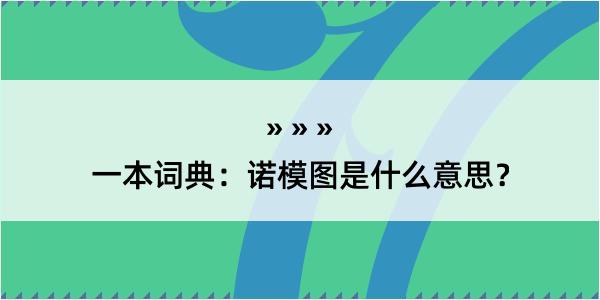 » » »
一本词典：诺模图是什么意思？